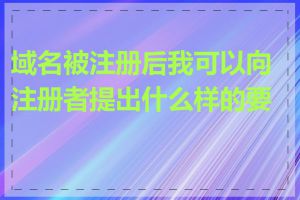 域名被注册后我可以向注册者提出什么样的要